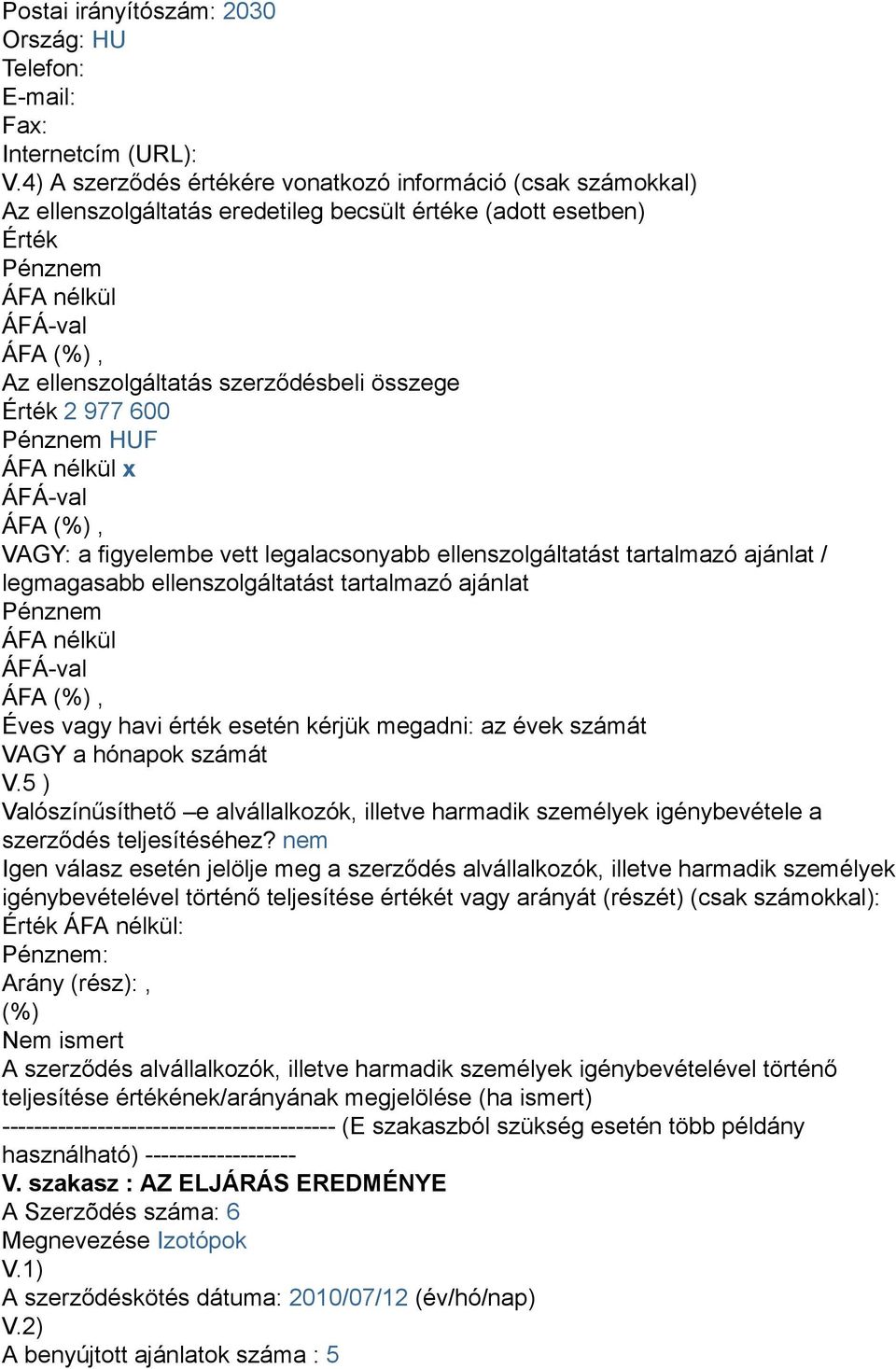 Postai irányítószám: 2030
Ország: HU
Telefon:
E-mail:
Fax:
Internetcím (URL):
V.4) A szerződés értékére vonatkozó információ (csak számokkal)
Az ellenszolgáltatás eredetileg becsült értéke (adott esetben)
Érték
Pénznem
ÁFA nélkül
ÁFÁ-val
ÁFA (%) ,
Az ellenszolgáltatás szerződésbeli összege
Érték 2 977 600
Pénznem HUF
ÁFA nélkül x
ÁFÁ-val
ÁFA (%) ,
VAGY: a figyelembe vett legalacsonyabb ellenszolgáltatást tartalmazó ajánlat / legmagasabb ellenszolgáltatást tartalmazó ajánlat
Pénznem
ÁFA nélkül
ÁFÁ-val
ÁFA (%) ,
Éves vagy havi érték esetén kérjük megadni: az évek számát
VAGY a hónapok számát
V.5 )
Valószínűsíthető –e alvállalkozók, illetve harmadik személyek igénybevétele a szerződés teljesítéséhez? nem
Igen válasz esetén jelölje meg a szerződés alvállalkozók, illetve harmadik személyek igénybevételével történő teljesítése értékét vagy arányát (részét) (csak számokkal):
Érték ÁFA nélkül:
Pénznem:
Arány (rész): ,
(%)
Nem ismert
A szerződés alvállalkozók, illetve harmadik személyek igénybevételével történő teljesítése értékének/arányának megjelölése (ha ismert)
----------------------------------------- (E szakaszból szükség esetén több példány használható) -------------------
V. szakasz : AZ ELJÁRÁS EREDMÉNYE
A Szerzõdés száma: 6
Megnevezése Izotópok
V.1)
A szerződéskötés dátuma: 2010/07/12 (év/hó/nap)
V.2)
A benyújtott ajánlatok száma : 5